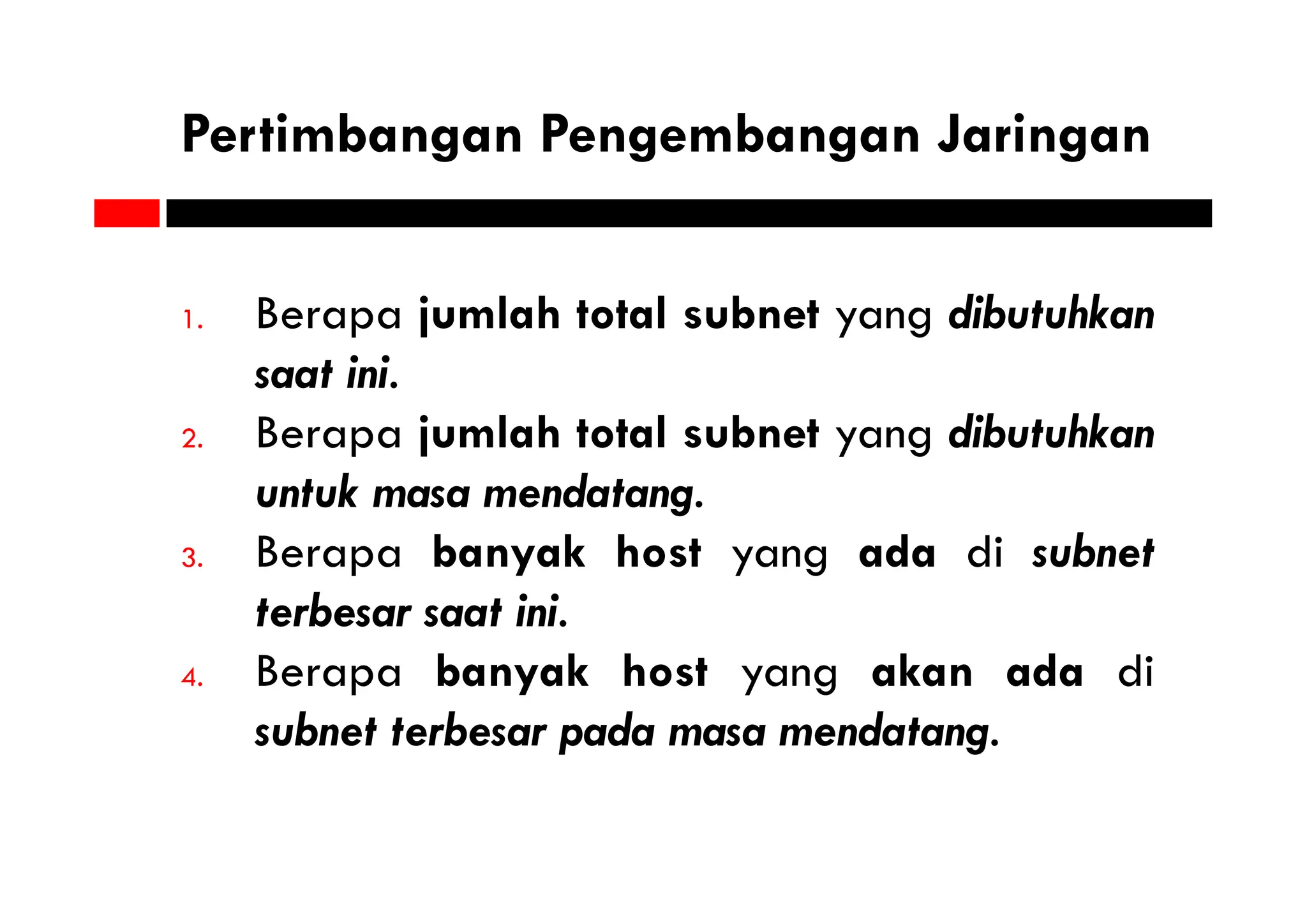 Pertimbangan Pengembangan Jaringan

1. Berapa jumlah total subnet yang dibutuhkan saat ini.
2. Berapa jumlah total subnet yang dibutuhkan untuk masa mendatang.
3. Berapa banyak host yang ada di subnet terbesar saat ini.
4. Berapa banyak host yang akan ada di subnet terbesar pada masa mendatang.